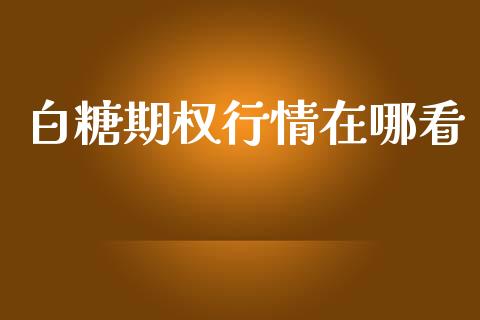 白糖期权行情在哪看